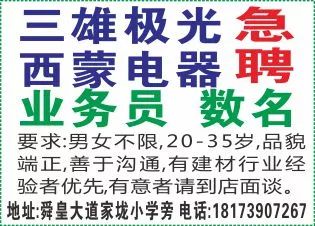 三雄极光 急
西蒙电器 聘
业务员 数名

要求:男女不限,20-35岁,品貌端正,善于沟通,有建材行业经验者优先,有意者请到店面谈。

地址:舜皇大道家垅小学旁 电话:18173907267